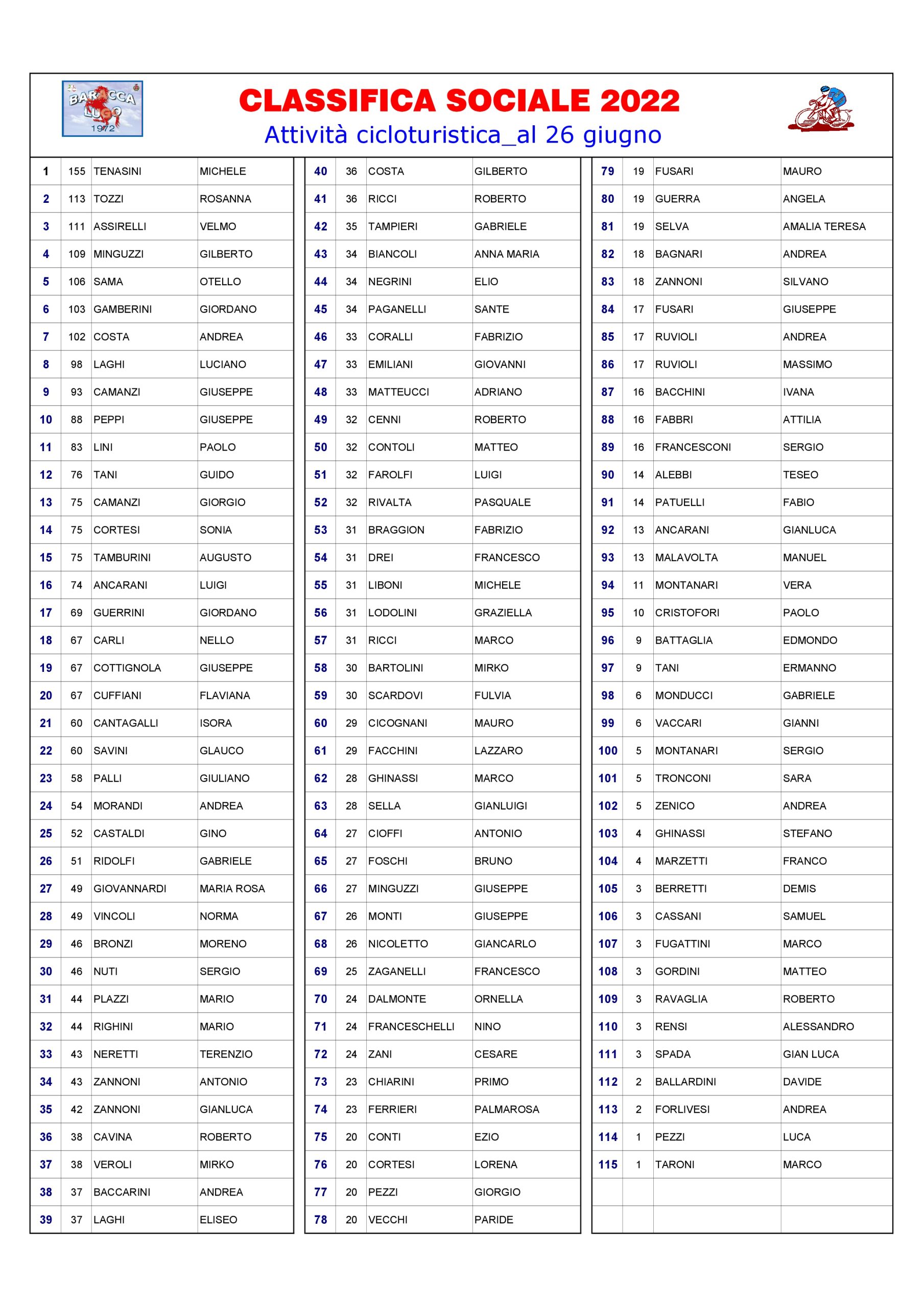 BARACCA LUGO 1972

CLASSIFICA SOCIALE 2022

Attività cicloturistica_al 26 giugno

| | | | |
|---|---|---|---|
| 1 | 155 | TENASINI | MICHELE |
| 2 | 113 | TOZZI | ROSANNA |
| 3 | 111 | ASSIRELLI | VELMO |
| 4 | 109 | MINGUZZI | GILBERTO |
| 5 | 106 | SAMA | OTELLO |
| 6 | 103 | GAMBERINI | GIORDANO |
| 7 | 102 | COSTA | ANDREA |
| 8 | 98 | LAGHI | LUCIANO |
| 9 | 93 | CAMANZI | GIUSEPPE |
| 10 | 88 | PEPPI | GIUSEPPE |
| 11 | 83 | LINI | PAOLO |
| 12 | 76 | TANI | GUIDO |
| 13 | 75 | CAMANZI | GIORGIO |
| 14 | 75 | CORTESI | SONIA |
| 15 | 75 | TAMBURINI | AUGUSTO |
| 16 | 74 | ANCARANI | LUIGI |
| 17 | 69 | GUERRINI | GIORDANO |
| 18 | 67 | CARLI | NELLO |
| 19 | 67 | COTTIGNOLA | GIUSEPPE |
| 20 | 67 | CUFFIANI | FLAVIANA |
| 21 | 60 | CANTAGALLI | ISORA |
| 22 | 60 | SAVINI | GLAUCO |
| 23 | 58 | PALLI | GIULIANO |
| 24 | 54 | MORANDI | ANDREA |
| 25 | 52 | CASTALDI | GINO |
| 26 | 51 | RIDOLFI | GABRIELE |
| 27 | 49 | GIOVANNARDI | MARIA ROSA |
| 28 | 49 | VINCOLI | NORMA |
| 29 | 46 | BRONZI | MORENO |
| 30 | 46 | NUTI | SERGIO |
| 31 | 44 | PLAZZI | MARIO |
| 32 | 44 | RIGHINI | MARIO |
| 33 | 43 | NERETTI | TERENZIO |
| 34 | 43 | ZANNONI | ANTONIO |
| 35 | 42 | ZANNONI | GIANLUCA |
| 36 | 38 | CAVINA | ROBERTO |
| 37 | 38 | VEROLI | MIRKO |
| 38 | 37 | BACCARINI | ANDREA |
| 39 | 37 | LAGHI | ELISEO |

| | | | |
|---|---|---|---|
| 40 | 36 | COSTA | GILBERTO |
| 41 | 36 | RICCI | ROBERTO |
| 42 | 35 | TAMPIERI | GABRIELE |
| 43 | 34 | BIANCOLI | ANNA MARIA |
| 44 | 34 | NEGRINI | ELIO |
| 45 | 34 | PAGANELLI | SANTE |
| 46 | 33 | CORALLI | FABRIZIO |
| 47 | 33 | EMILIANI | GIOVANNI |
| 48 | 33 | MATTEUCCI | ADRIANO |
| 49 | 32 | CENNI | ROBERTO |
| 50 | 32 | CONTOLI | MATTEO |
| 51 | 32 | FAROLFI | LUIGI |
| 52 | 32 | RIVALTA | PASQUALE |
| 53 | 31 | BRAGGION | FABRIZIO |
| 54 | 31 | DREI | FRANCESCO |
| 55 | 31 | LIBONI | MICHELE |
| 56 | 31 | LODOLINI | GRAZIELLA |
| 57 | 31 | RICCI | MARCO |
| 58 | 30 | BARTOLINI | MIRKO |
| 59 | 30 | SCARDOVI | FULVIA |
| 60 | 29 | CICOGNANI | MAURO |
| 61 | 29 | FACCHINI | LAZZARO |
| 62 | 28 | GHINASSI | MARCO |
| 63 | 28 | SELLA | GIANLUIGI |
| 64 | 27 | CIOFFI | ANTONIO |
| 65 | 27 | FOSCHI | BRUNO |
| 66 | 27 | MINGUZZI | GIUSEPPE |
| 67 | 26 | MONTI | GIUSEPPE |
| 68 | 26 | NICOLETTO | GIANCARLO |
| 69 | 25 | ZAGANELLI | FRANCESCO |
| 70 | 24 | DALMONTE | ORNELLA |
| 71 | 24 | FRANCESCHELLI | NINO |
| 72 | 24 | ZANI | CESARE |
| 73 | 23 | CHIARINI | PRIMO |
| 74 | 23 | FERRIERI | PALMAROSA |
| 75 | 20 | CONTI | EZIO |
| 76 | 20 | CORTESI | LORENA |
| 77 | 20 | PEZZI | GIORGIO |
| 78 | 20 | VECCHI | PARIDE |

| | | | |
|---|---|---|---|
| 79 | 19 | FUSARI | MAURO |
| 80 | 19 | GUERRA | ANGELA |
| 81 | 19 | SELVA | AMALIA TERESA |
| 82 | 18 | BAGNARI | ANDREA |
| 83 | 18 | ZANNONI | SILVANO |
| 84 | 17 | FUSARI | GIUSEPPE |
| 85 | 17 | RUVIOLI | ANDREA |
| 86 | 17 | RUVIOLI | MASSIMO |
| 87 | 16 | BACCHINI | IVANA |
| 88 | 16 | FABBRI | ATTILIA |
| 89 | 16 | FRANCESCONI | SERGIO |
| 90 | 14 | ALEBBI | TESEO |
| 91 | 14 | PATUELLI | FABIO |
| 92 | 13 | ANCARANI | GIANLUCA |
| 93 | 13 | MALAVOLTA | MANUEL |
| 94 | 11 | MONTANARI | VERA |
| 95 | 10 | CRISTOFORI | PAOLO |
| 96 | 9 | BATTAGLIA | EDMONDO |
| 97 | 9 | TANI | ERMANNO |
| 98 | 6 | MONDUCCI | GABRIELE |
| 99 | 6 | VACCARI | GIANNI |
| 100 | 5 | MONTANARI | SERGIO |
| 101 | 5 | TRONCONI | SARA |
| 102 | 5 | ZENICO | ANDREA |
| 103 | 4 | GHINASSI | STEFANO |
| 104 | 4 | MARZETTI | FRANCO |
| 105 | 3 | BERRETTI | DEMIS |
| 106 | 3 | CASSANI | SAMUEL |
| 107 | 3 | FUGATTINI | MARCO |
| 108 | 3 | GORDINI | MATTEO |
| 109 | 3 | RAVAGLIA | ROBERTO |
| 110 | 3 | RENSI | ALESSANDRO |
| 111 | 3 | SPADA | GIAN LUCA |
| 112 | 2 | BALLARDINI | DAVIDE |
| 113 | 2 | FORLIVESI | ANDREA |
| 114 | 1 | PEZZI | LUCA |
| 115 | 1 | TARONI | MARCO |